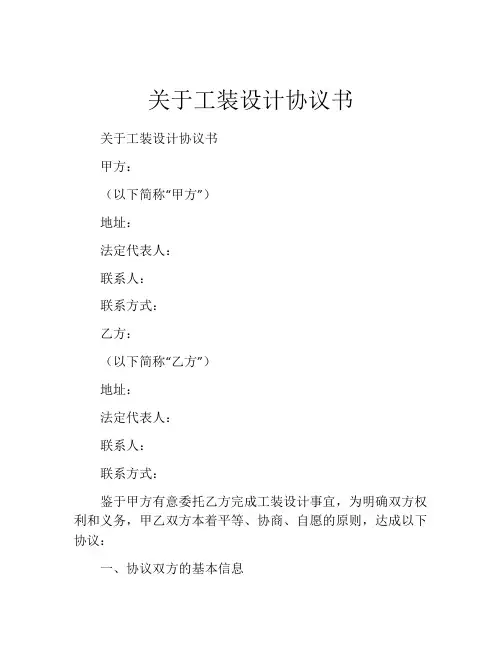 关于工装设计协议书

关于工装设计协议书

甲方：

（以下简称“甲方”）

地址：

法定代表人：

联系人：

联系方式：

乙方：

（以下简称“乙方”）

地址：

法定代表人：

联系人：

联系方式：

鉴于甲方有意委托乙方完成工装设计事宜，为明确双方权利和义务，甲乙双方本着平等、协商、自愿的原则，达成以下协议：

一、协议双方的基本信息